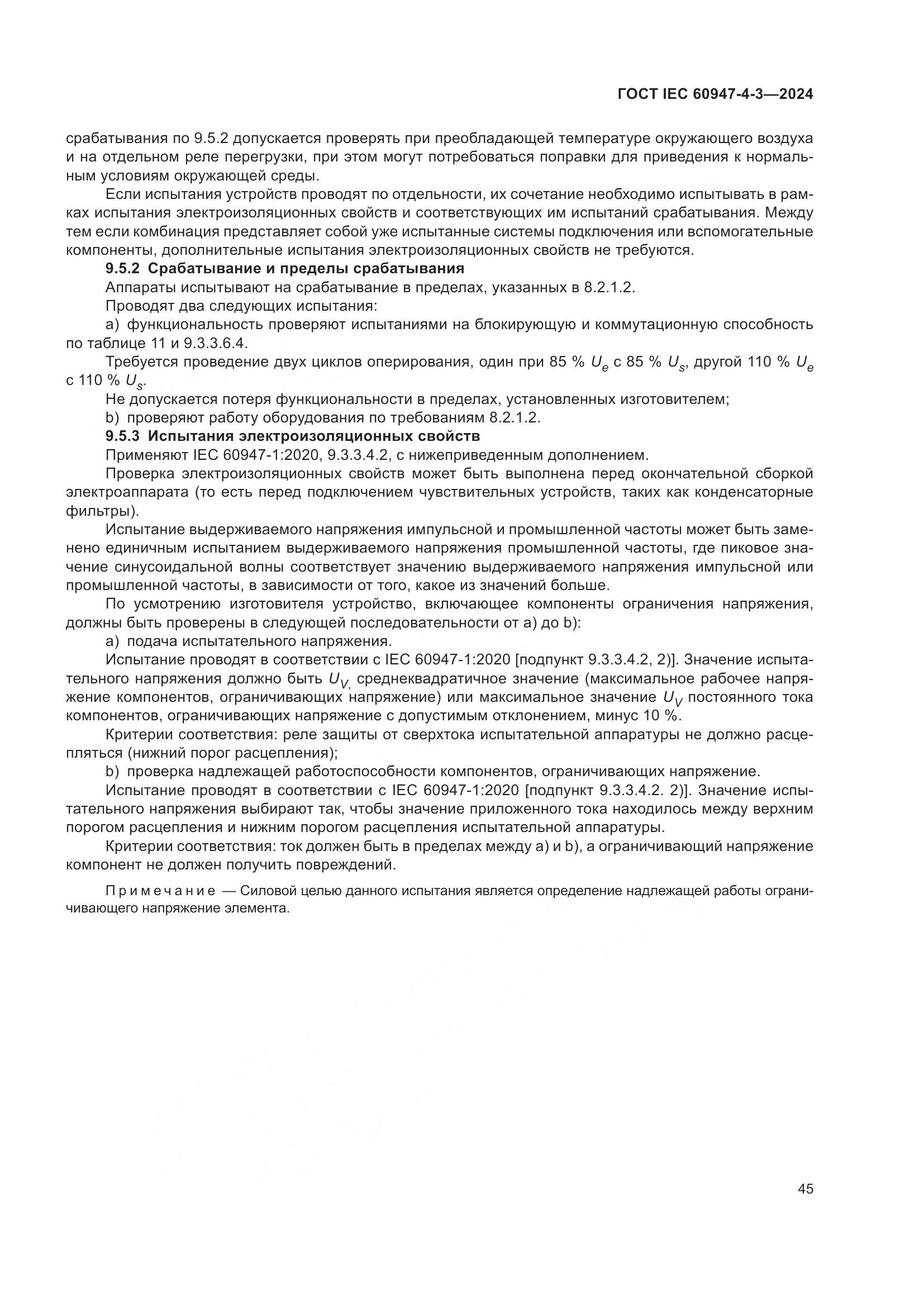 ГОСТ IEC 60947-4-3—2024

срабатывания по 9.5.2 допускается проверять при преобладающей температуре окружающего воздуха и на отдельном реле перегрузки, при этом могут потребоваться поправки для приведения к нормальным условиям окружающей среды.

Если испытания устройств проводят по отдельности, их сочетание необходимо испытывать в рамках испытания электроизоляционных свойств и соответствующих им испытаний срабатывания. Между тем если комбинация представляет собой уже испытанные системы подключения или вспомогательные компоненты, дополнительные испытания электроизоляционных свойств не требуются.

9.5.2 Срабатывание и пределы срабатывания

Аппараты испытывают на срабатывание в пределах, указанных в 8.2.1.2.

Проводят два следующих испытания:

a) функциональность проверяют испытаниями на блокирующую и коммутационную способность по таблице 11 и 9.3.3.6.4.

Требуется проведение двух циклов оперирования, один при 85 % $U_e$ с 85 % $U_s$, другой 110 % $U_e$ с 110 % $U_s$.

Не допускается потеря функциональности в пределах, установленных изготовителем;

b) проверяют работу оборудования по требованиям 8.2.1.2.

9.5.3 Испытания электроизоляционных свойств

Применяют IEC 60947-1:2020, 9.3.3.4.2, с нижеприведенным дополнением.

Проверка электроизоляционных свойств может быть выполнена перед окончательной сборкой электроаппарата (то есть перед подключением чувствительных устройств, таких как конденсаторные фильтры).

Испытание выдерживаемого напряжения импульсной и промышленной частоты может быть заменено единичным испытанием выдерживаемого напряжения промышленной частоты, где пиковое значение синусоидальной волны соответствует значению выдерживаемого напряжения импульсной или промышленной частоты, в зависимости от того, какое из значений больше.

По усмотрению изготовителя устройство, включающее компоненты ограничения напряжения, должны быть проверены в следующей последовательности от a) до b):

a) подача испытательного напряжения.

Испытание проводят в соответствии с IEC 60947-1:2020 [подпункт 9.3.3.4.2, 2)]. Значение испытательного напряжения должно быть $U_{V,}$ среднеквадратичное значение (максимальное рабочее напряжение компонентов, ограничивающих напряжение) или максимальное значение $U_V$ постоянного тока компонентов, ограничивающих напряжение с допустимым отклонением, минус 10 %.

Критерии соответствия: реле защиты от сверхтока испытательной аппаратуры не должно расцепляться (нижний порог расцепления);

b) проверка надлежащей работоспособности компонентов, ограничивающих напряжение.

Испытание проводят в соответствии с IEC 60947-1:2020 [подпункт 9.3.3.4.2. 2)]. Значение испытательного напряжения выбирают так, чтобы значение приложенного тока находилось между верхним порогом расцепления и нижним порогом расцепления испытательной аппаратуры.

Критерии соответствия: ток должен быть в пределах между a) и b), а ограничивающий напряжение компонент не должен получить повреждений.

Примечание — Силовой целью данного испытания является определение надлежащей работы ограничивающего напряжение элемента.

45